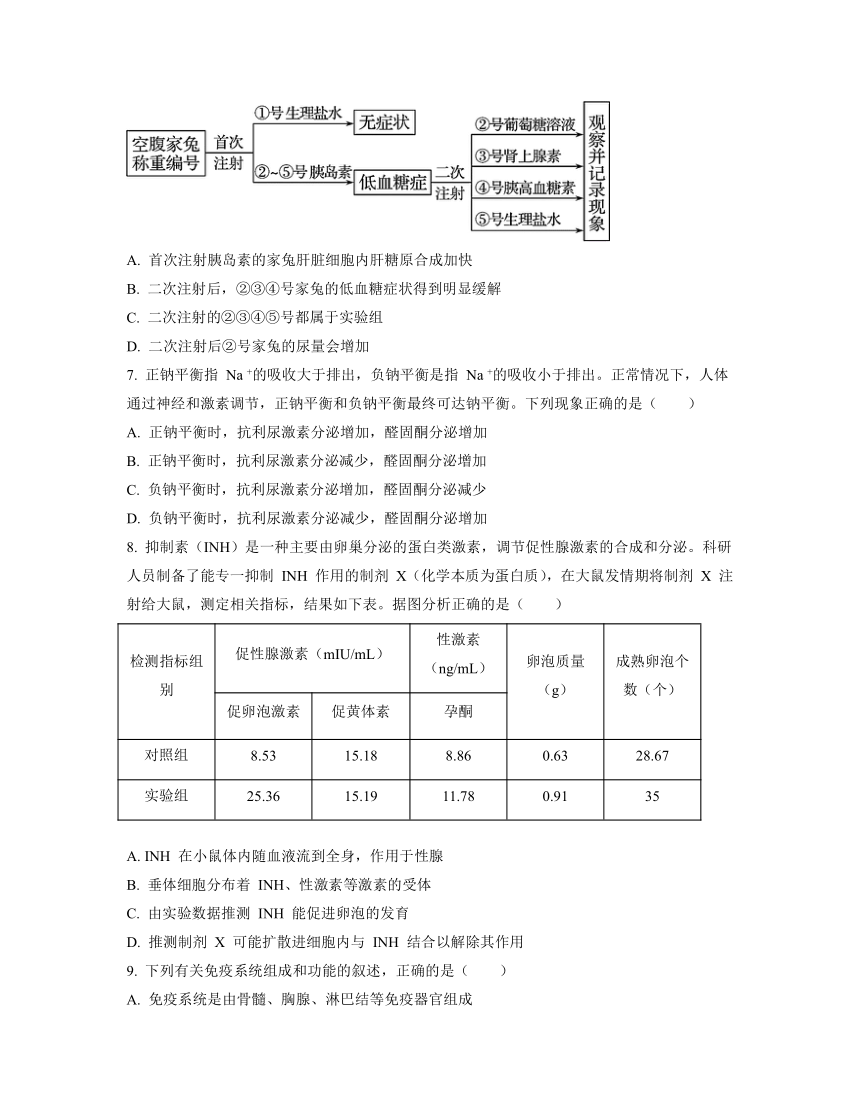 空腹家兔称重编号
首次注射
①号生理盐水
无症状
②~⑤号胰岛素
低血糖症
二次注射
②号葡萄糖溶液
③号肾上腺素
④号胰高血糖素
⑤号生理盐水
观察并记录现象

A. 首次注射胰岛素的家兔肝脏细胞内肝糖原合成加快
B. 二次注射后，②③④号家兔的低血糖症状得到明显缓解
C. 二次注射的②③④⑤号都属于实验组
D. 二次注射后②号家兔的尿量会增加
7. 正钠平衡指 $Na^+$的吸收大于排出，负钠平衡是指 $Na^+$的吸收小于排出。正常情况下，人体通过神经和激素调节，正钠平衡和负钠平衡最终可达钠平衡。下列现象正确的是（　　）
A. 正钠平衡时，抗利尿激素分泌增加，醛固酮分泌增加
B. 正钠平衡时，抗利尿激素分泌减少，醛固酮分泌增加
C. 负钠平衡时，抗利尿激素分泌增加，醛固酮分泌减少
D. 负钠平衡时，抗利尿激素分泌减少，醛固酮分泌增加
8. 抑制素（INH）是一种主要由卵巢分泌的蛋白类激素，调节促性腺激素的合成和分泌。科研人员制备了能专一抑制 INH 作用的制剂 X（化学本质为蛋白质），在大鼠发情期将制剂 X 注射给大鼠，测定相关指标，结果如下表。据图分析正确的是（　　）

| 检测指标组别 | 促性腺激素（mIU/mL） | | 性激素（ng/mL） | 卵泡质量（g） | 成熟卵泡个数（个） |
|---|---|---|---|---|---|
| | 促卵泡激素 | 促黄体素 | 孕酮 | | |
| 对照组 | 8.53 | 15.18 | 8.86 | 0.63 | 28.67 |
| 实验组 | 25.36 | 15.19 | 11.78 | 0.91 | 35 |

A. INH 在小鼠体内随血液流到全身，作用于性腺
B. 垂体细胞分布着 INH、性激素等激素的受体
C. 由实验数据推测 INH 能促进卵泡的发育
D. 推测制剂 X 可能扩散进细胞内与 INH 结合以解除其作用
9. 下列有关免疫系统组成和功能的叙述，正确的是（　　）
A. 免疫系统是由骨髓、胸腺、淋巴结等免疫器官组成